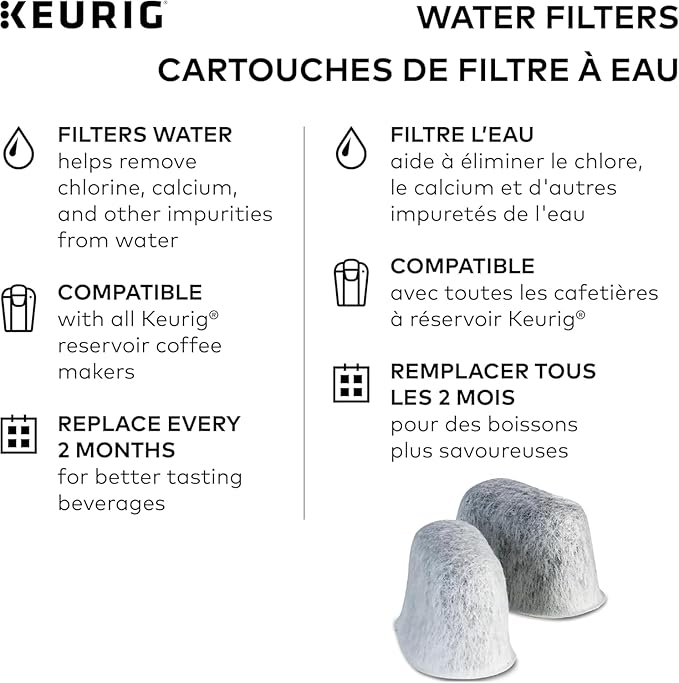 KEURIG

WATER FILTERS
CARTOUCHES DE FILTRE À EAU

FILTERS WATER
helps remove chlorine, calcium, and other impurities from water

COMPATIBLE
with all Keurig® reservoir coffee makers

REPLACE EVERY 2 MONTHS
for better tasting beverages

FILTRE L'EAU
aide à éliminer le chlore, le calcium et d'autres impuretés de l'eau

COMPATIBLE
avec toutes les cafetières à réservoir Keurig®

REMPLACER TOUS LES 2 MOIS
pour des boissons plus savoureuses